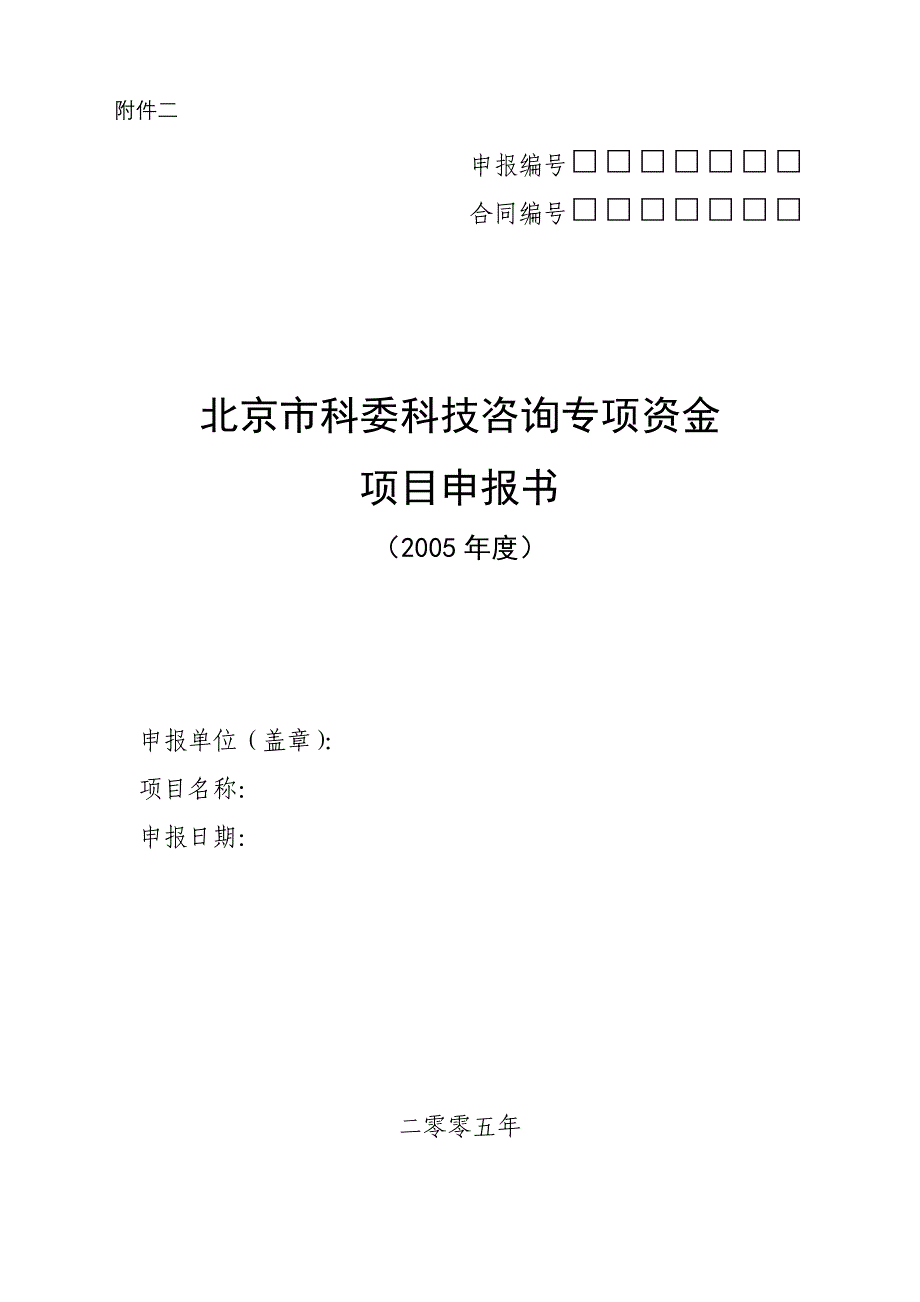 附件二

申报编号□□□□□□□□

合同编号□□□□□□□□

北京市科委科技咨询专项资金

项目申报书

（2005年度）

申报单位（盖章）:

项目名称:

申报日期:

二零零五年